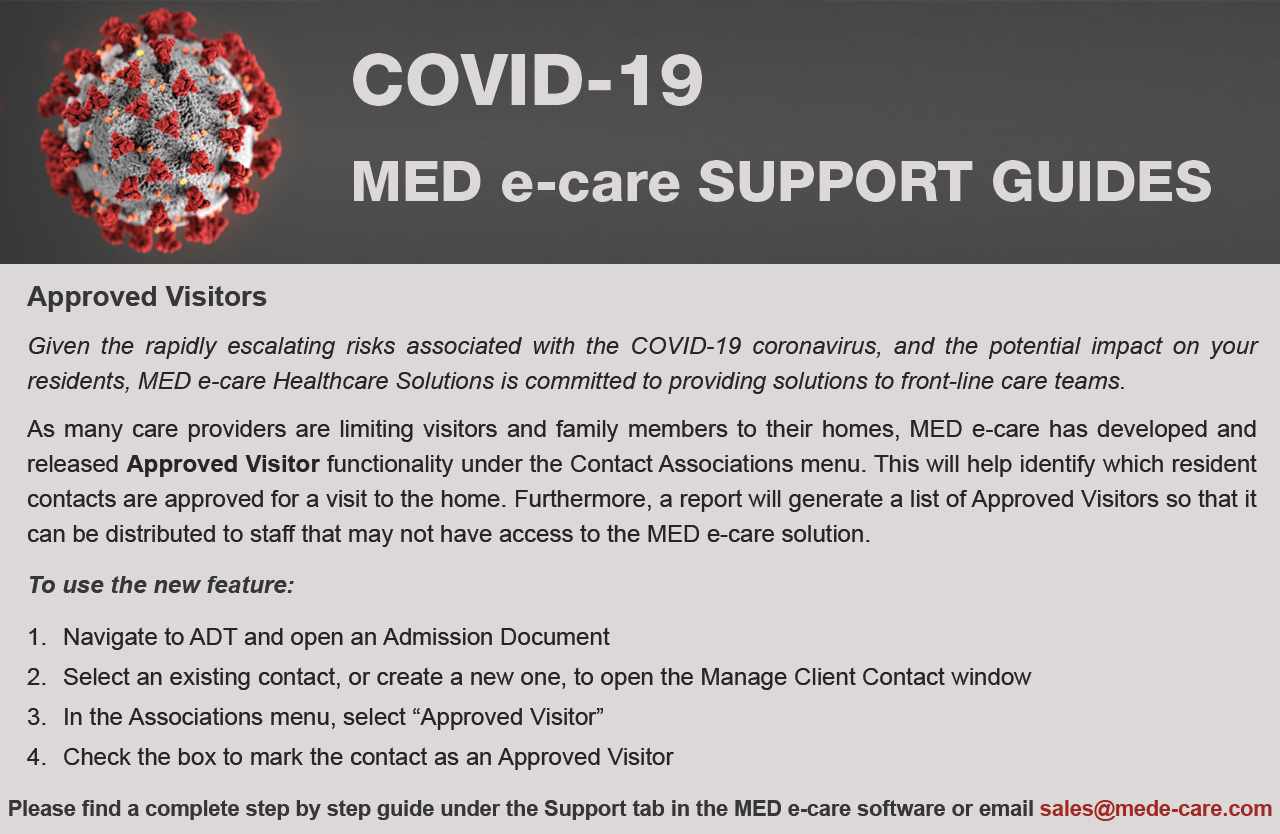 COVID-19
MED e-care SUPPORT GUIDES

Approved Visitors

Given the rapidly escalating risks associated with the COVID-19 coronavirus, and the potential impact on your residents, MED e-care Healthcare Solutions is committed to providing solutions to front-line care teams.

As many care providers are limiting visitors and family members to their homes, MED e-care has developed and released Approved Visitor functionality under the Contact Associations menu. This will help identify which resident contacts are approved for a visit to the home. Furthermore, a report will generate a list of Approved Visitors so that it can be distributed to staff that may not have access to the MED e-care solution.

To use the new feature:

1. Navigate to ADT and open an Admission Document
2. Select an existing contact, or create a new one, to open the Manage Client Contact window
3. In the Associations menu, select “Approved Visitor”
4. Check the box to mark the contact as an Approved Visitor

Please find a complete step by step guide under the Support tab in the MED e-care software or email sales@mede-care.com